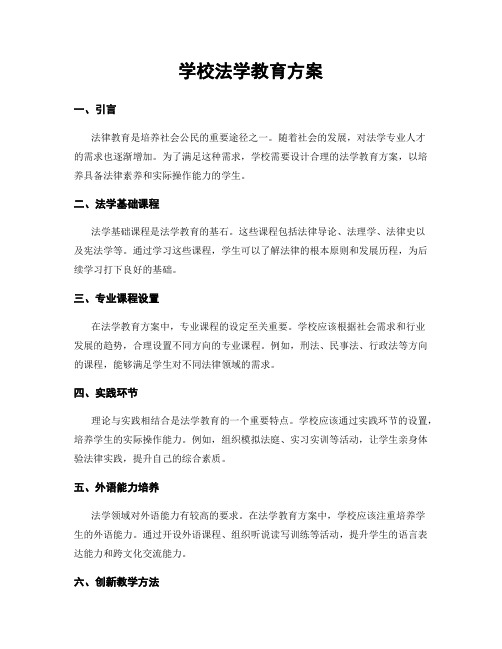 学校法学教育方案

一、引言

法律教育是培养社会公民的重要途径之一。随着社会的发展，对法学专业人才的需求也逐渐增加。为了满足这种需求，学校需要设计合理的法学教育方案，以培养具备法律素养和实际操作能力的学生。

二、法学基础课程

法学基础课程是法学教育的基石。这些课程包括法律导论、法理学、法律史以及宪法学等。通过学习这些课程，学生可以了解法律的根本原则和发展历程，为后续学习打下良好的基础。

三、专业课程设置

在法学教育方案中，专业课程的设定至关重要。学校应该根据社会需求和行业发展的趋势，合理设置不同方向的专业课程。例如，刑法、民事法、行政法等方向的课程，能够满足学生对不同法律领域的需求。

四、实践环节

理论与实践相结合是法学教育的一个重要特点。学校应该通过实践环节的设置，培养学生的实际操作能力。例如，组织模拟法庭、实习实训等活动，让学生亲身体验法律实践，提升自己的综合素质。

五、外语能力培养

法学领域对外语能力有较高的要求。在法学教育方案中，学校应该注重培养学生的外语能力。通过开设外语课程、组织听说读写训练等活动，提升学生的语言表达能力和跨文化交流能力。

六、创新教学方法